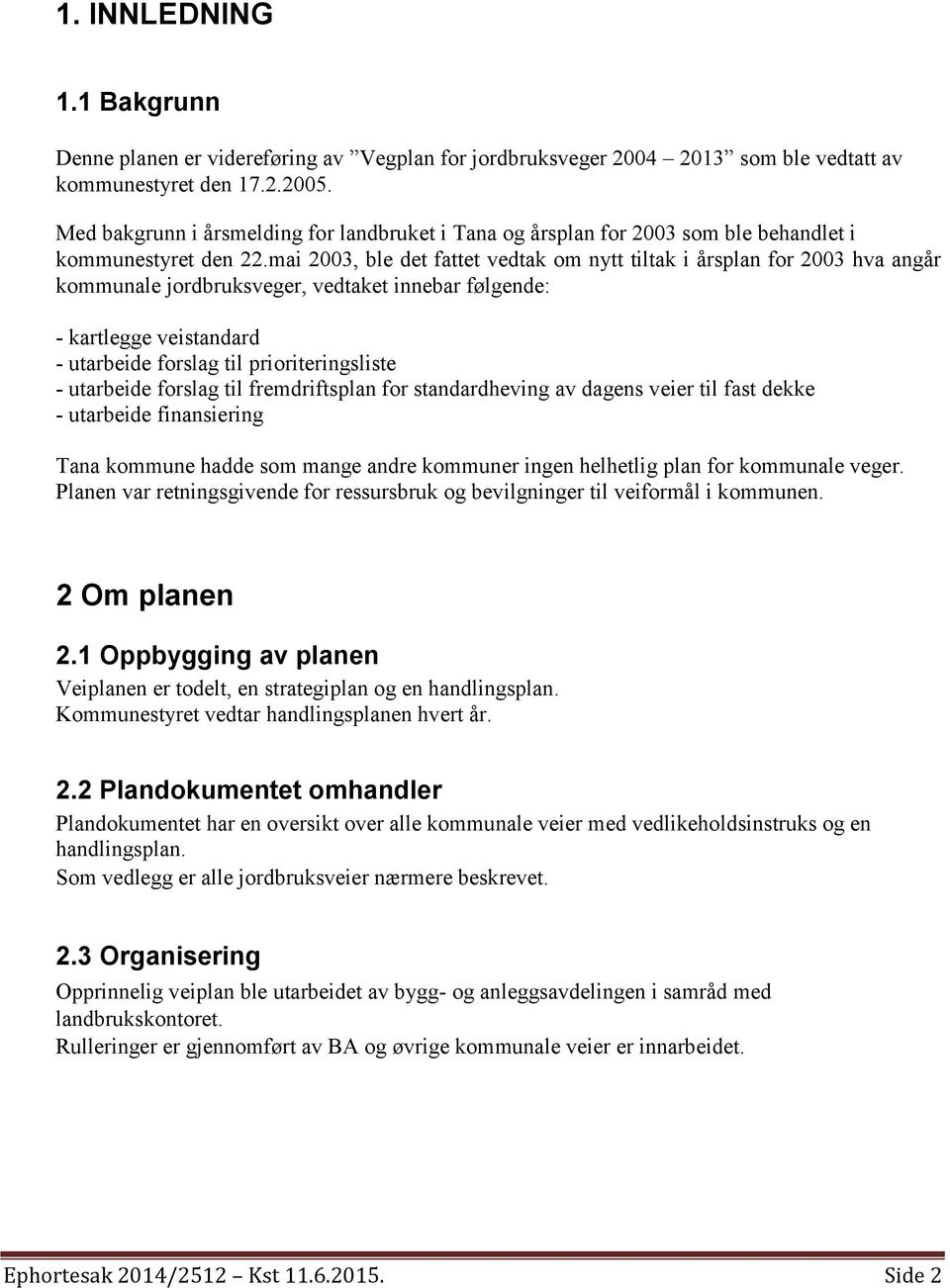 1. INNLEDNING

1.1 Bakgrunn

Denne planen er videreføring av ”Vegplan for jordbruksveger 2004 – 2013” som ble vedtatt av kommunestyret den 17.2.2005.

Med bakgrunn i årsmelding for landbruket i Tana og årsplan for 2003 som ble behandlet i kommunestyret den 22.mai 2003, ble det fattet vedtak om nytt tiltak i årsplan for 2003 hva angår kommunale jordbruksveger, vedtaket innebar følgende:

- kartlegge veistandard
- utarbeide forslag til prioriteringsliste
- utarbeide forslag til fremdriftsplan for standardheving av dagens veier til fast dekke
- utarbeide finansiering

Tana kommune hadde som mange andre kommuner ingen helhetlig plan for kommunale veger. Planen var retningsgivende for ressursbruk og bevilgninger til veiformål i kommunen.

2 Om planen

2.1 Oppbygging av planen

Veiplanen er todelt, en strategiplan og en handlingsplan. Kommunestyret vedtar handlingsplanen hvert år.

2.2 Plandokumentet omhandler

Plandokumentet har en oversikt over alle kommunale veier med vedlikeholdsinstruks og en handlingsplan.
Som vedlegg er alle jordbruksveier nærmere beskrevet.

2.3 Organisering

Opprinnelig veiplan ble utarbeidet av bygg- og anleggsavdelingen i samråd med landbrukskontoret.
Rulleringer er gjennomført av BA og øvrige kommunale veier er innarbeidet.

Ephortesak 2014/2512 – Kst 11.6.2015. Side 2